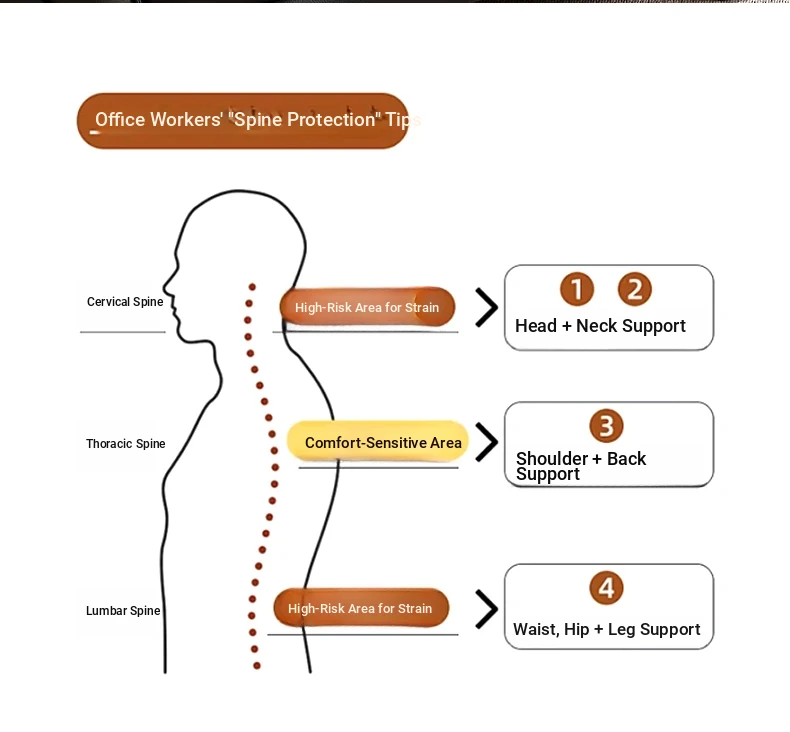 Office Workers' "Spine Protection" Tips

Cervical Spine

High-Risk Area for Strain

1 2
Head + Neck Support

Thoracic Spine

Comfort-Sensitive Area

3
Shoulder + Back Support

Lumbar Spine

High-Risk Area for Strain

4
Waist, Hip + Leg Support